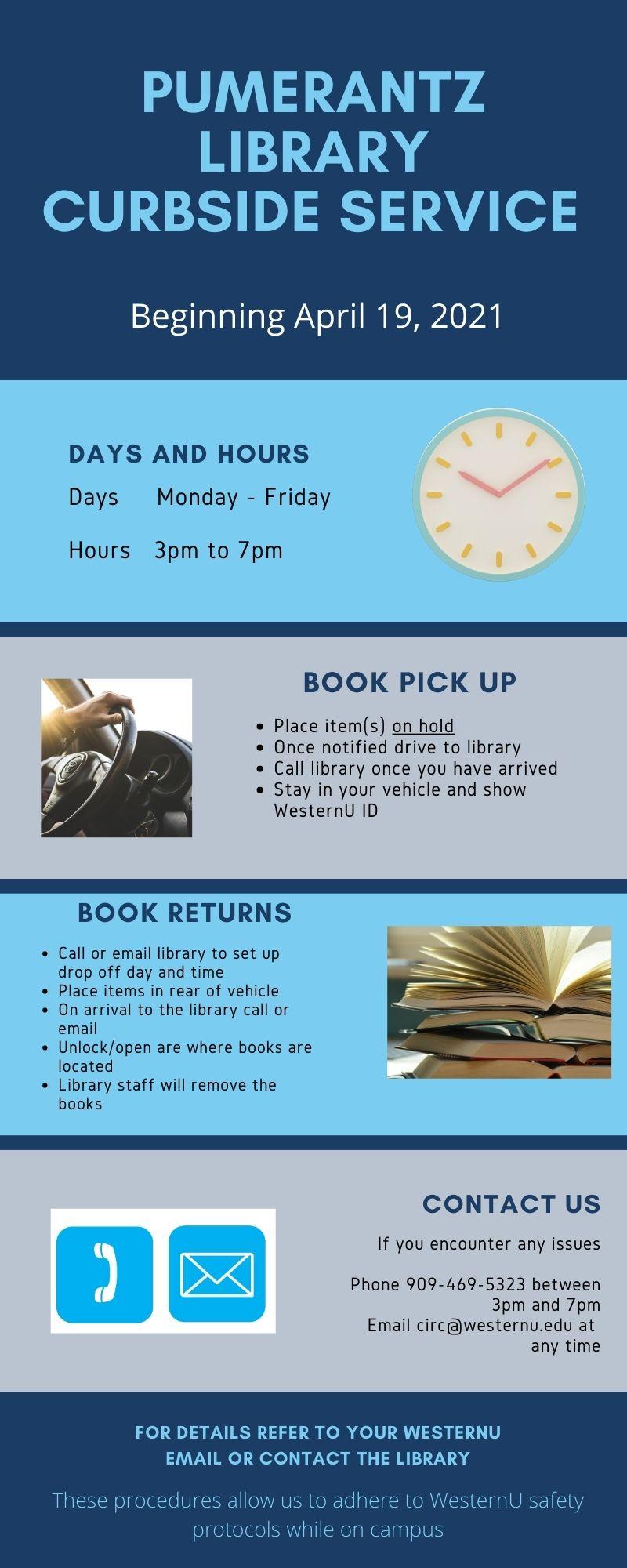 PUMERANTZ LIBRARY CURBSIDE SERVICE

Beginning April 19, 2021

DAYS AND HOURS

Days Monday - Friday

Hours 3pm to 7pm

BOOK PICK UP

• Place item(s) on hold
• Once notified drive to library
• Call library once you have arrived
• Stay in your vehicle and show WesternU ID

BOOK RETURNS

• Call or email library to set up drop off day and time
• Place items in rear of vehicle
• On arrival to the library call or email
• Unlock/open are where books are located
• Library staff will remove the books

CONTACT US

If you encounter any issues

Phone 909-469-5323 between 3pm and 7pm
Email circ@westernu.edu at any time

FOR DETAILS REFER TO YOUR WESTERNU EMAIL OR CONTACT THE LIBRARY

These procedures allow us to adhere to WesternU safety protocols while on campus